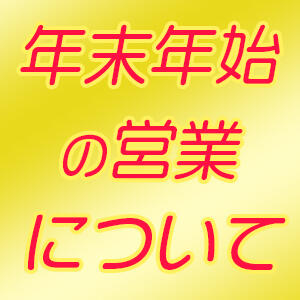 年末年始
の営業
について